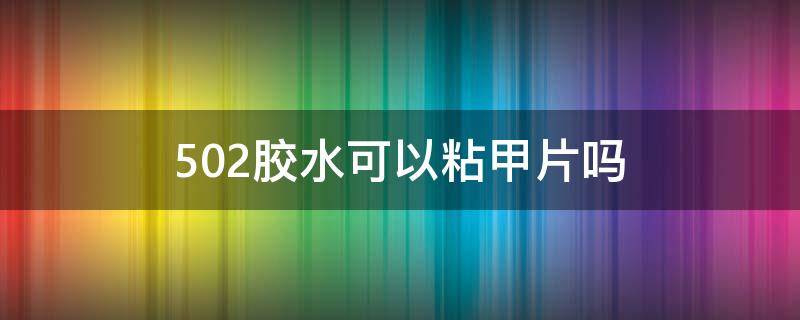 502胶水可以粘甲片吗